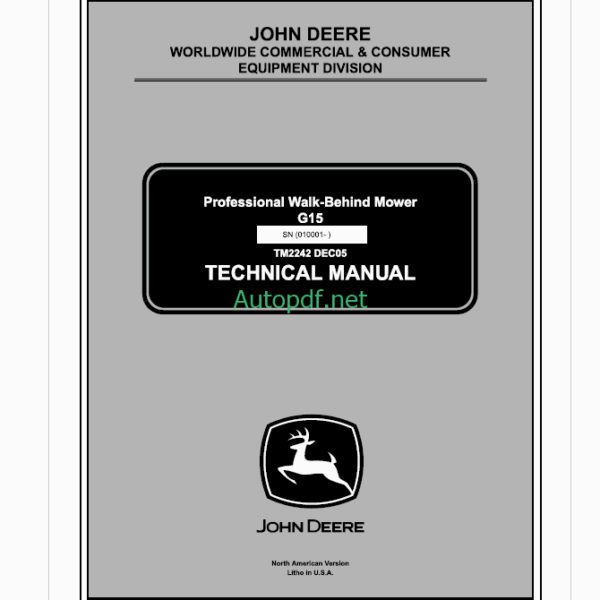 JOHN DEERE
WORLDWIDE COMMERCIAL & CONSUMER EQUIPMENT DIVISION

Professional Walk-Behind Mower
G15
SN (010001- )
TM2242 DEC05
TECHNICAL MANUAL
Autopdf.net

JOHN DEERE

North American Version
Litho in U.S.A.